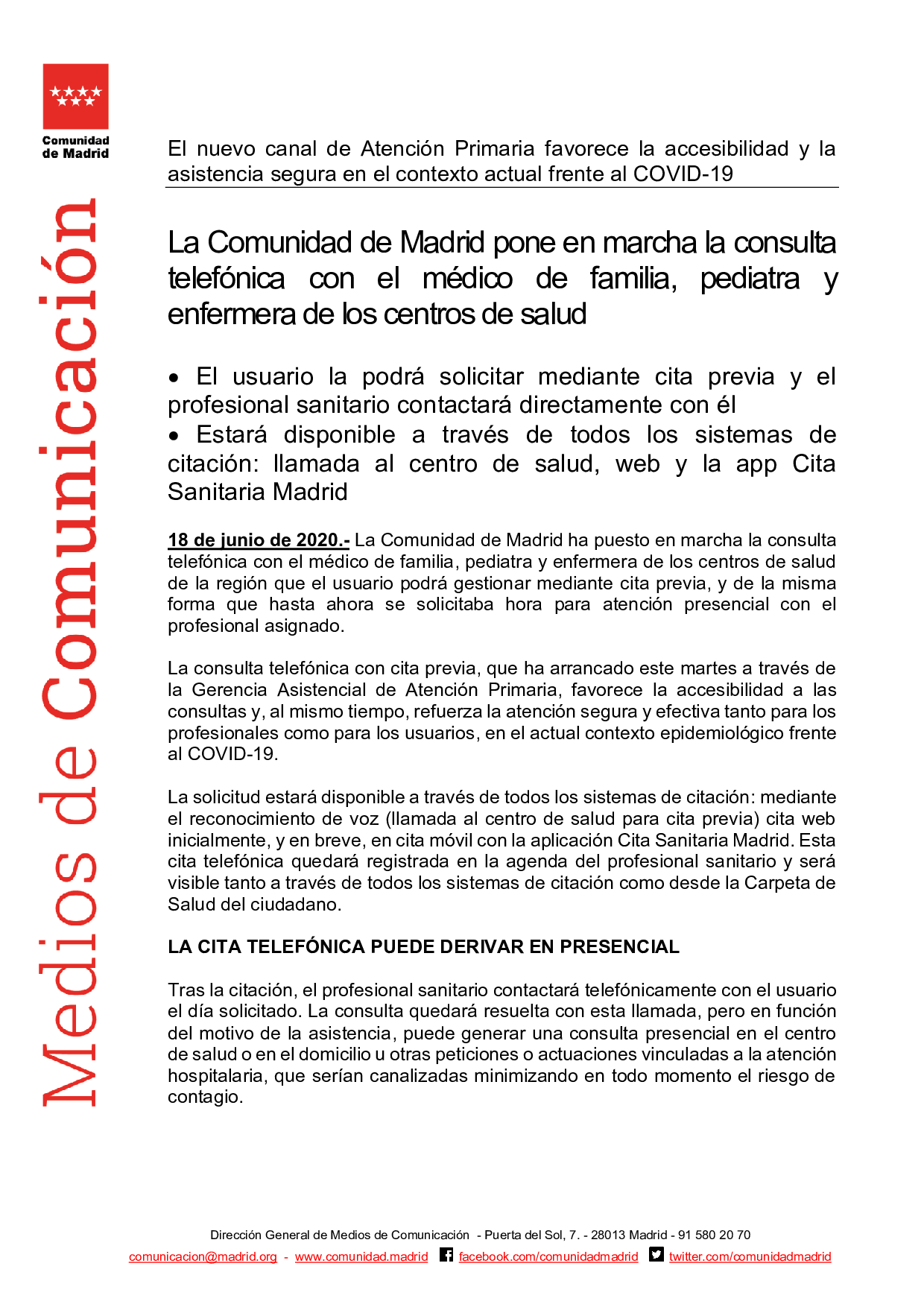 Comunidad de Madrid

Medios de Comunicación

El nuevo canal de Atención Primaria favorece la accesibilidad y la asistencia segura en el contexto actual frente al COVID-19

La Comunidad de Madrid pone en marcha la consulta telefónica con el médico de familia, pediatra y enfermera de los centros de salud

• El usuario la podrá solicitar mediante cita previa y el profesional sanitario contactará directamente con él
• Estará disponible a través de todos los sistemas de citación: llamada al centro de salud, web y la app Cita Sanitaria Madrid

18 de junio de 2020.- La Comunidad de Madrid ha puesto en marcha la consulta telefónica con el médico de familia, pediatra y enfermera de los centros de salud de la región que el usuario podrá gestionar mediante cita previa, y de la misma forma que hasta ahora se solicitaba hora para atención presencial con el profesional asignado.

La consulta telefónica con cita previa, que ha arrancado este martes a través de la Gerencia Asistencial de Atención Primaria, favorece la accesibilidad a las consultas y, al mismo tiempo, refuerza la atención segura y efectiva tanto para los profesionales como para los usuarios, en el actual contexto epidemiológico frente al COVID-19.

La solicitud estará disponible a través de todos los sistemas de citación: mediante el reconocimiento de voz (llamada al centro de salud para cita previa) cita web inicialmente, y en breve, en cita móvil con la aplicación Cita Sanitaria Madrid. Esta cita telefónica quedará registrada en la agenda del profesional sanitario y será visible tanto a través de todos los sistemas de citación como desde la Carpeta de Salud del ciudadano.

LA CITA TELEFÓNICA PUEDE DERIVAR EN PRESENCIAL

Tras la citación, el profesional sanitario contactará telefónicamente con el usuario el día solicitado. La consulta quedará resuelta con esta llamada, pero en función del motivo de la asistencia, puede generar una consulta presencial en el centro de salud o en el domicilio u otras peticiones o actuaciones vinculadas a la atención hospitalaria, que serían canalizadas minimizando en todo momento el riesgo de contagio.

Dirección General de Medios de Comunicación - Puerta del Sol, 7. - 28013 Madrid - 91 580 20 70
comunicacion@madrid.org - www.comunidad.madrid facebook.com/comunidadmadrid twitter.com/comunidadmadrid